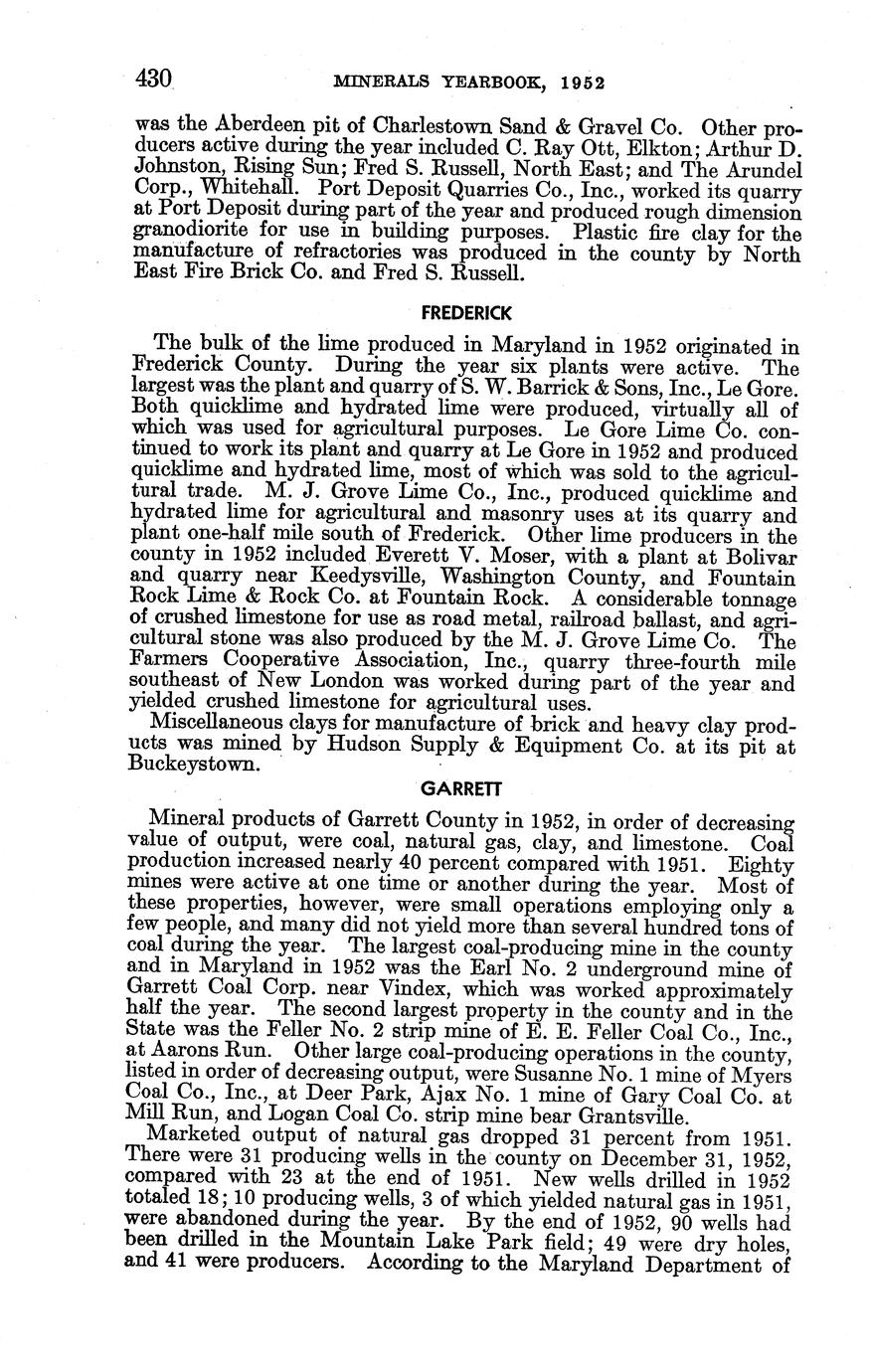 430 MINERALS YEARBOOK, 1952

was the Aberdeen pit of Charlestown Sand & Gravel Co. Other producers active during the year included C. Ray Ott, Elkton; Arthur D. Johnston, Rising Sun; Fred S. Russell, North East; and The Arundel Corp., Whitehall. Port Deposit Quarries Co., Inc., worked its quarry at Port Deposit during part of the year and produced rough dimension granodiorite for use in building purposes. Plastic fire clay for the manufacture of refractories was produced in the county by North East Fire Brick Co. and Fred S. Russell.

FREDERICK

The bulk of the lime produced in Maryland in 1952 originated in Frederick County. During the year six plants were active. The largest was the plant and quarry of S. W. Barrick & Sons, Inc., Le Gore. Both quicklime and hydrated lime were produced, virtually all of which was used for agricultural purposes. Le Gore Lime Co. continued to work its plant and quarry at Le Gore in 1952 and produced quicklime and hydrated lime, most of which was sold to the agricultural trade. M. J. Grove Lime Co., Inc., produced quicklime and hydrated lime for agricultural and masonry uses at its quarry and plant one-half mile south of Frederick. Other lime producers in the county in 1952 included Everett V. Moser, with a plant at Bolivar and quarry near Keedysville, Washington County, and Fountain Rock Lime & Rock Co. at Fountain Rock. A considerable tonnage of crushed limestone for use as road metal, railroad ballast, and agricultural stone was also produced by the M. J. Grove Lime Co. The Farmers Cooperative Association, Inc., quarry three-fourth mile southeast of New London was worked during part of the year and yielded crushed limestone for agricultural uses.

Miscellaneous clays for manufacture of brick and heavy clay products was mined by Hudson Supply & Equipment Co. at its pit at Buckeystown.

GARRETT

Mineral products of Garrett County in 1952, in order of decreasing value of output, were coal, natural gas, clay, and limestone. Coal production increased nearly 40 percent compared with 1951. Eighty mines were active at one time or another during the year. Most of these properties, however, were small operations employing only a few people, and many did not yield more than several hundred tons of coal during the year. The largest coal-producing mine in the county and in Maryland in 1952 was the Earl No. 2 underground mine of Garrett Coal Corp. near Vindex, which was worked approximately half the year. The second largest property in the county and in the State was the Feller No. 2 strip mine of E. E. Feller Coal Co., Inc., at Aarons Run. Other large coal-producing operations in the county, listed in order of decreasing output, were Susanne No. 1 mine of Myers Coal Co., Inc., at Deer Park, Ajax No. 1 mine of Gary Coal Co. at Mill Run, and Logan Coal Co. strip mine bear Grantsville.

Marketed output of natural gas dropped 31 percent from 1951. There were 31 producing wells in the county on December 31, 1952, compared with 23 at the end of 1951. New wells drilled in 1952 totaled 18; 10 producing wells, 3 of which yielded natural gas in 1951, were abandoned during the year. By the end of 1952, 90 wells had been drilled in the Mountain Lake Park field; 49 were dry holes, and 41 were producers. According to the Maryland Department of